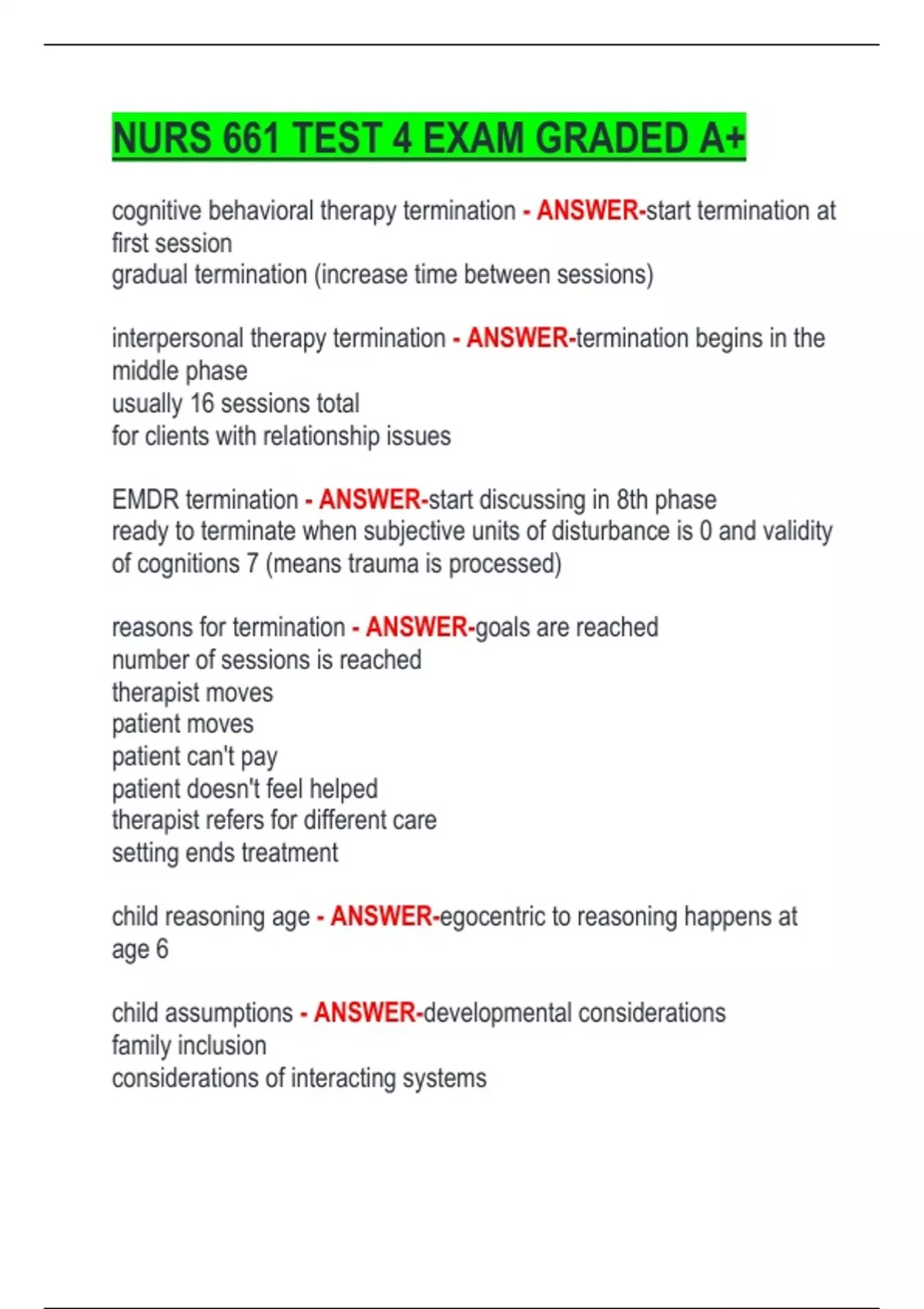 NURS 661 TEST 4 EXAM GRADED A+

cognitive behavioral therapy termination - ANSWER-start termination at first session
gradual termination (increase time between sessions)

interpersonal therapy termination - ANSWER-termination begins in the middle phase
usually 16 sessions total
for clients with relationship issues

EMDR termination - ANSWER-start discussing in 8th phase
ready to terminate when subjective units of disturbance is 0 and validity of cognitions 7 (means trauma is processed)

reasons for termination - ANSWER-goals are reached
number of sessions is reached
therapist moves
patient moves
patient can't pay
patient doesn't feel helped
therapist refers for different care
setting ends treatment

child reasoning age - ANSWER-egocentric to reasoning happens at age 6

child assumptions - ANSWER-developmental considerations
family inclusion
considerations of interacting systems